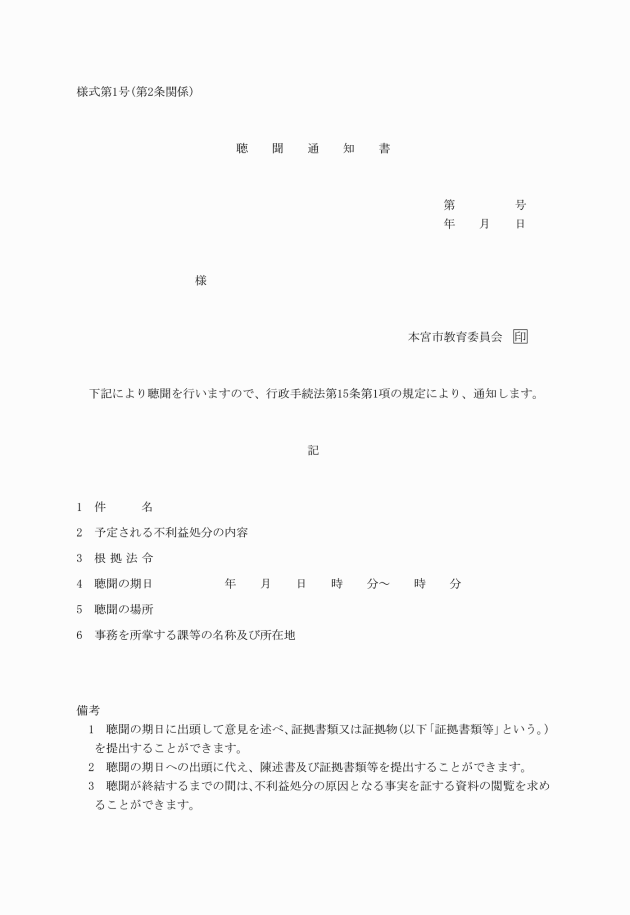 様式第1号(第2条関係)

聴　聞　通　知　書

第　　　号
年　月　日

様

本宮市教育委員会　印

下記により聴聞を行いますので、行政手続法第15条第1項の規定により、通知します。

記

1　件　　名

2　予定される不利益処分の内容

3　根 拠 法 令

4　聴聞の期日　　　年　月　日　時　分～　時　分

5　聴聞の場所

6　事務を所掌する課等の名称及び所在地

備考
1　聴聞の期日に出頭して意見を述べ、証拠書類又は証拠物(以下「証拠書類等」という。)を提出することができます。
2　聴聞の期日への出頭に代え、陳述書及び証拠書類等を提出することができます。
3　聴聞が終結するまでの間は、不利益処分の原因となる事実を証する資料の閲覧を求めることができます。